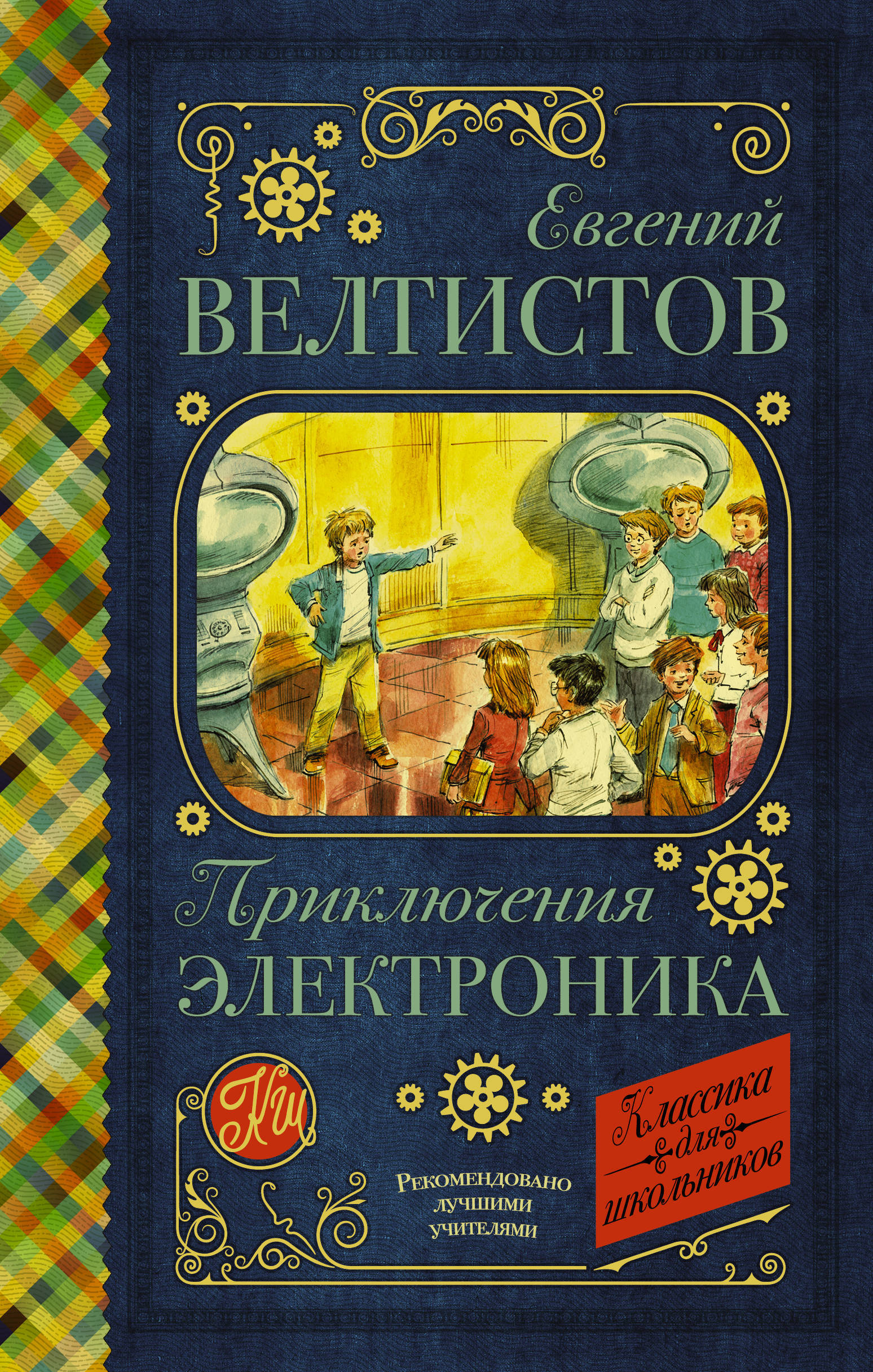 Евгений
ВЕЛТИСТОВ

Приключения
ЭЛЕКТРОНИКА

КШ

Рекомендовано лучшими учителями

Классика для школьников